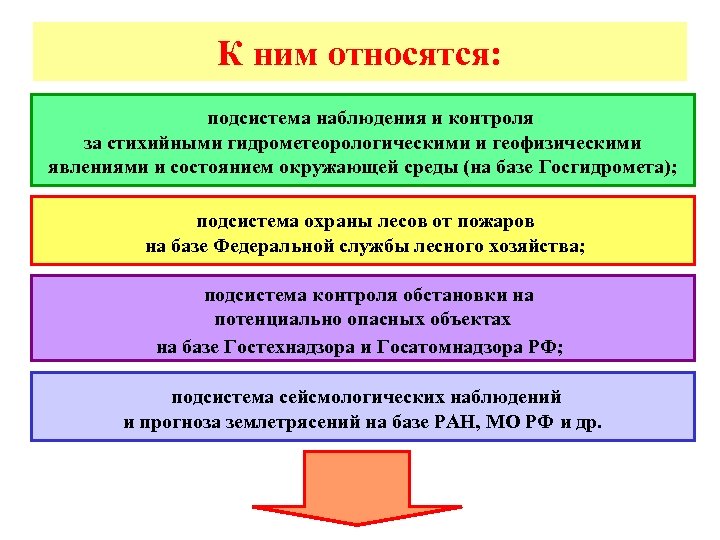 К ним относятся:

подсистема наблюдения и контроля за стихийными гидрометеорологическими и геофизическими явлениями и состоянием окружающей среды (на базе Госгидромета);

подсистема охраны лесов от пожаров на базе Федеральной службы лесного хозяйства;

подсистема контроля обстановки на потенциально опасных объектах на базе Гостехнадзора и Госатомнадзора РФ;

подсистема сейсмологических наблюдений и прогноза землетрясений на базе РАН, МО РФ и др.